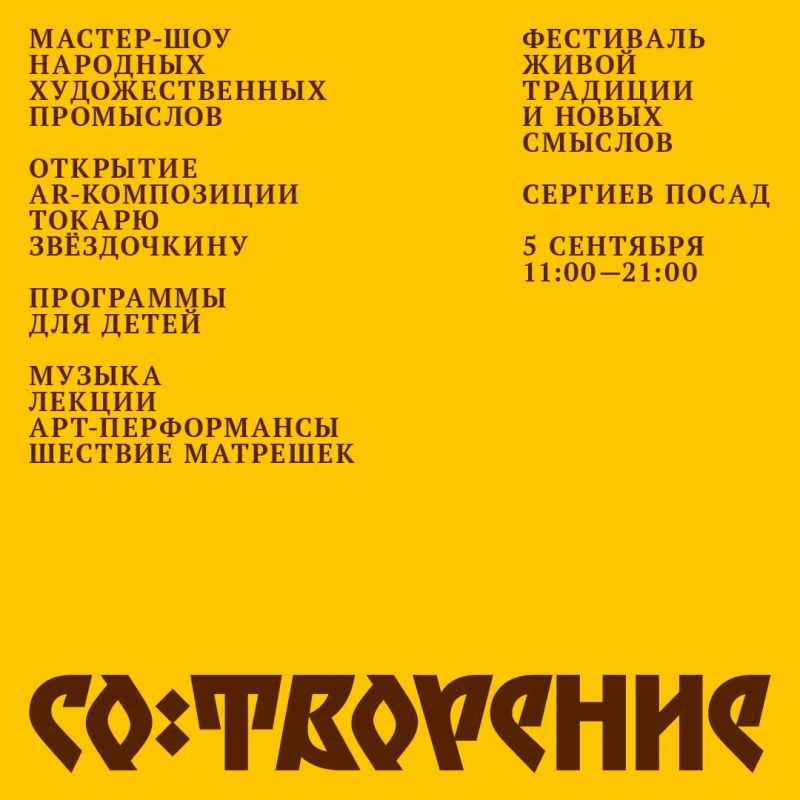 МАСТЕР-ШОУ
НАРОДНЫХ
ХУДОЖЕСТВЕННЫХ
ПРОМЫСЛОВ

ОТКРЫТИЕ
AR-КОМПОЗИЦИИ
ТОКАРЮ
ЗВЁЗДОЧКИНУ

ПРОГРАММЫ
ДЛЯ ДЕТЕЙ

МУЗЫКА
ЛЕКЦИИ
АРТ-ПЕРФОРМАНСЫ
ШЕСТВИЕ МАТРЕШЕК

ФЕСТИВАЛЬ
ЖИВОЙ
ТРАДИЦИИ
И НОВЫХ
СМЫСЛОВ

СЕРГИЕВ ПОСАД

5 СЕНТЯБРЯ
11:00—21:00

СО:ТВОРЕНИЕ